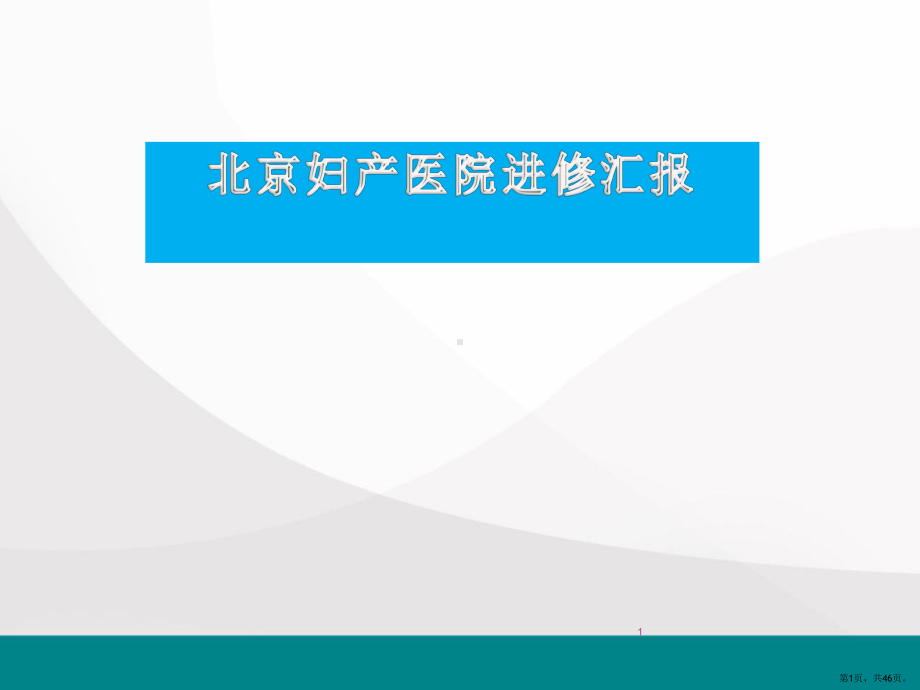 北京妇产医院进修汇报

1

第1页，共46页。